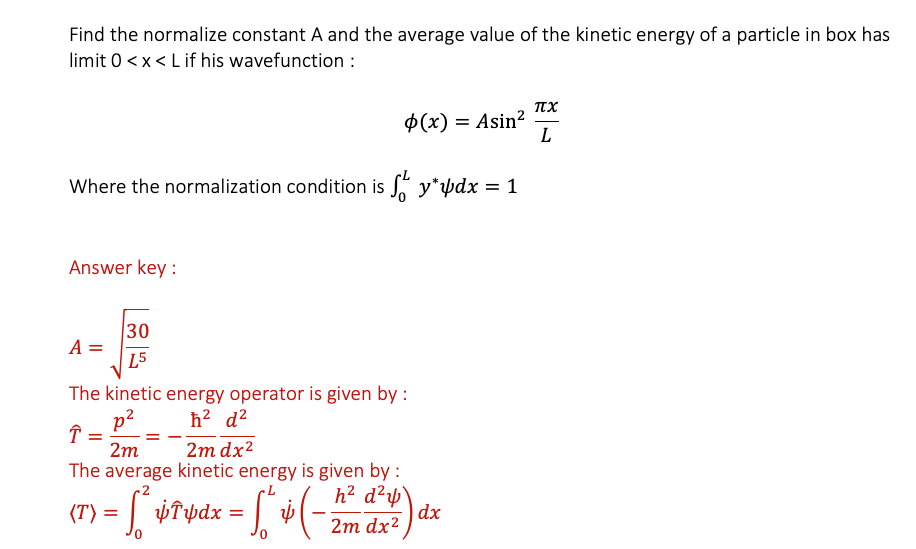 Find the normalize constant A and the average value of the kinetic energy of a particle in box has limit 0 < x < L if his wavefunction :

$\phi(x) = A\sin^2 \frac{\pi x}{L}$

Where the normalization condition is $\int_0^L y^*\psi dx = 1$

Answer key :

$A = \sqrt{\frac{30}{L^5}}$

The kinetic energy operator is given by :

$\hat{T} = \frac{p^2}{2m} = -\frac{\hbar^2}{2m}\frac{d^2}{dx^2}$

The average kinetic energy is given by :

$\langle T \rangle = \int_0^2 \dot{\psi}\hat{T}\psi dx = \int_0^L \dot{\psi}\left(-\frac{h^2}{2m}\frac{d^2\psi}{dx^2}\right)dx$